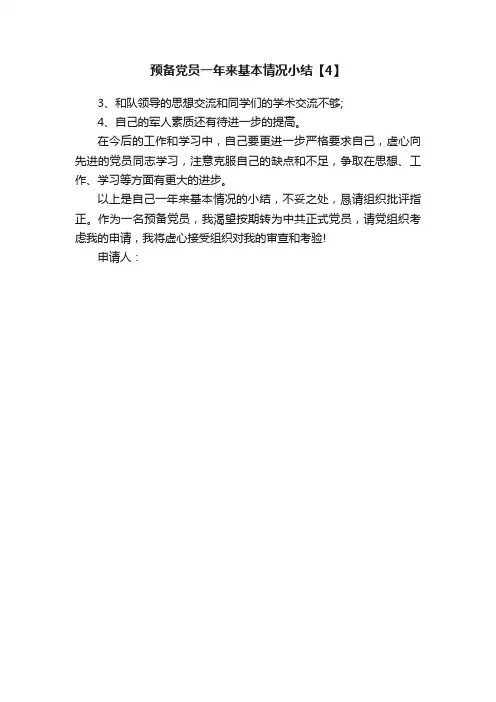 预备党员一年来基本情况小结【4】

3、和队领导的思想交流和同学们的学术交流不够;

4、自己的军人素质还有待进一步的提高。

在今后的工作和学习中，自己要更进一步严格要求自己，虚心向先进的党员同志学习，注意克服自己的缺点和不足，争取在思想、工作、学习等方面有更大的进步。

以上是自己一年来基本情况的小结，不妥之处，恳请组织批评指正。作为一名预备党员，我渴望按期转为中共正式党员，请党组织考虑我的申请，我将虚心接受组织对我的审查和考验!

申请人：